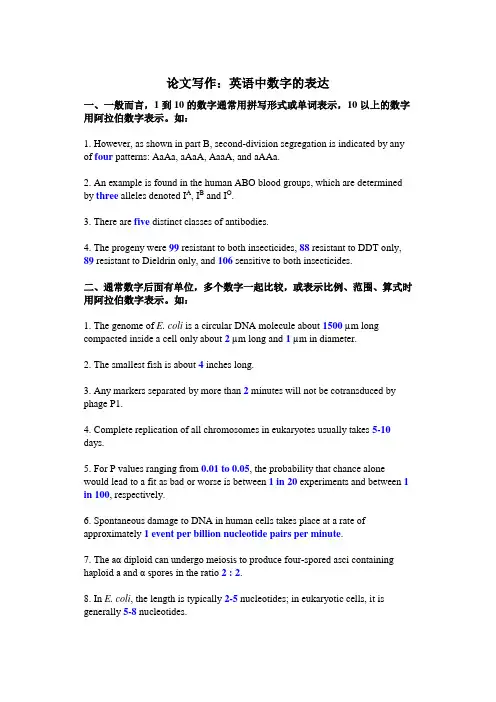 论文写作：英语中数字的表达

一、一般而言，1 到 10 的数字通常用拼写形式或单词表示，10 以上的数字用阿拉伯数字表示。如：

1. However, as shown in part B, second-division segregation is indicated by any of four patterns: AaAa, aAaA, AaaA, and aAAa.

2. An example is found in the human ABO blood groups, which are determined by three alleles denoted $I^A$, $I^B$ and $I^O$.

3. There are five distinct classes of antibodies.

4. The progeny were 99 resistant to both insecticides, 88 resistant to DDT only, 89 resistant to Dieldrin only, and 106 sensitive to both insecticides.

二、通常数字后面有单位，多个数字一起比较，或表示比例、范围、算式时用阿拉伯数字表示。如：

1. The genome of E. coli is a circular DNA molecule about 1500 μm long compacted inside a cell only about 2 μm long and 1 μm in diameter.

2. The smallest fish is about 4 inches long.

3. Any markers separated by more than 2 minutes will not be cotransduced by phage P1.

4. Complete replication of all chromosomes in eukaryotes usually takes 5-10 days.

5. For P values ranging from 0.01 to 0.05, the probability that chance alone would lead to a fit as bad or worse is between 1 in 20 experiments and between 1 in 100, respectively.

6. Spontaneous damage to DNA in human cells takes place at a rate of approximately 1 event per billion nucleotide pairs per minute.

7. The aα diploid can undergo meiosis to produce four-spored asci containing haploid a and α spores in the ratio 2 : 2.

8. In E. coli, the length is typically 2-5 nucleotides; in eukaryotic cells, it is generally 5-8 nucleotides.